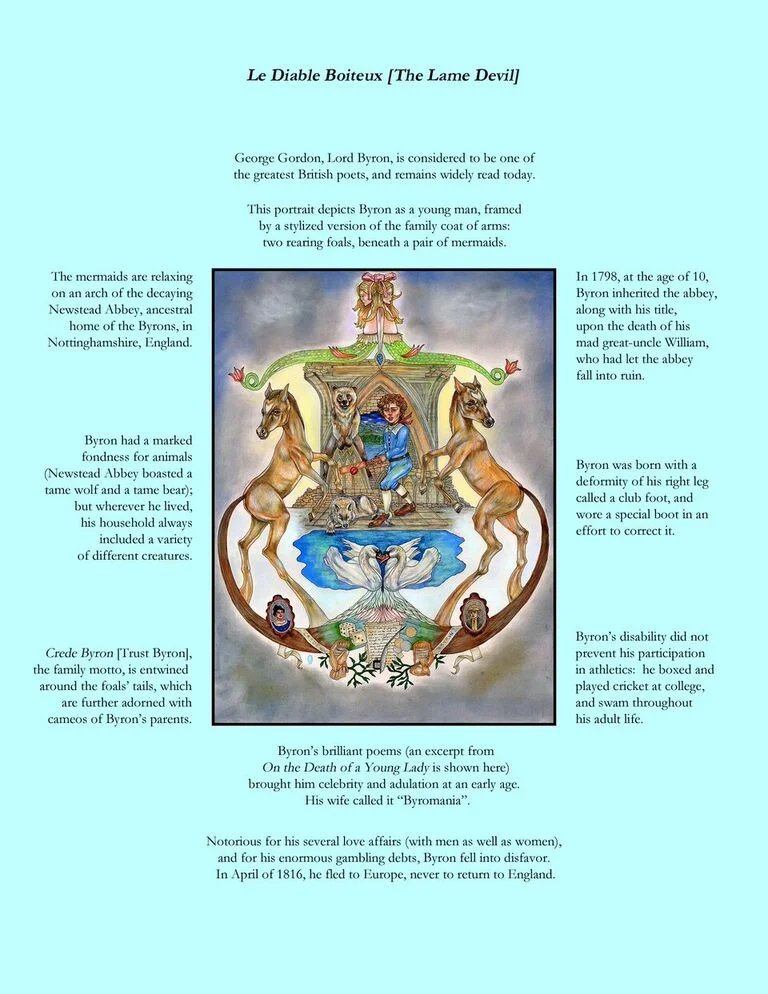 Le Diable Boiteux [The Lame Devil]

George Gordon, Lord Byron, is considered to be one of the greatest British poets, and remains widely read today.

This portrait depicts Byron as a young man, framed by a stylized version of the family coat of arms: two rearing foals, beneath a pair of mermaids.

The mermaids are relaxing on an arch of the decaying Newstead Abbey, ancestral home of the Byrons, in Nottinghamshire, England.

Byron had a marked fondness for animals (Newstead Abbey boasted a tame wolf and a tame bear); but wherever he lived, his household always included a variety of different creatures.

Crede Byron [Trust Byron], the family motto, is entwined around the foals' tails, which are further adorned with cameos of Byron's parents.

In 1798, at the age of 10, Byron inherited the abbey, along with his title, upon the death of his mad great-uncle William, who had let the abbey fall into ruin.

Byron was born with a deformity of his right leg called a club foot, and wore a special boot in an effort to correct it.

Byron's disability did not prevent his participation in athletics: he boxed and played cricket at college, and swam throughout his adult life.

Byron's brilliant poems (an excerpt from On the Death of a Young Lady is shown here) brought him celebrity and adulation at an early age. His wife called it "Byromania".

Notorious for his several love affairs (with men as well as women), and for his enormous gambling debts, Byron fell into disfavor. In April of 1816, he fled to Europe, never to return to England.